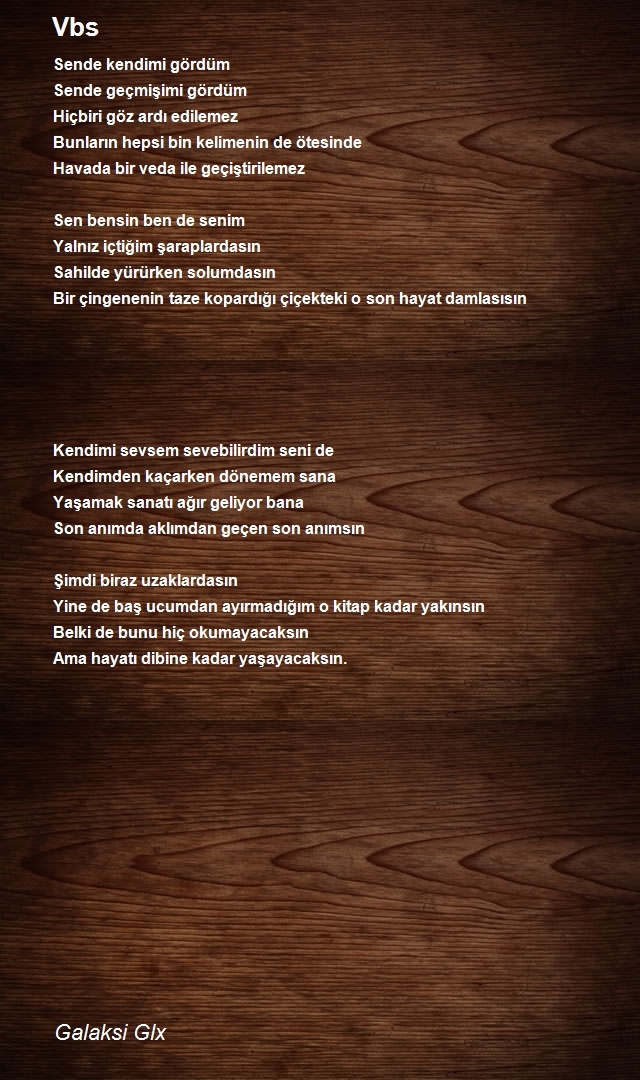 Vbs

Sende kendimi gördüm
Sende geçmişimi gördüm
Hiçbiri göz ardı edilemez
Bunların hepsi bin kelimenin de ötesinde
Havada bir veda ile geçiştirilemez

Sen bensin ben de senim
Yalnız içtiğim şaraplardasın
Sahilde yürürken solumdasın
Bir çingenenin taze kopardığı çiçekteki o son hayat damlasısın

Kendimi sevsem sevebilirdim seni de
Kendimden kaçarken dönemem sana
Yaşamak sanatı ağır geliyor bana
Son anımda aklımdan geçen son anımsın

Şimdi biraz uzaklardasın
Yine de baş ucumdan ayırmadığım o kitap kadar yakınsın
Belki de bunu hiç okumayacaksın
Ama hayatı dibine kadar yaşayacaksın.

Galaksi Glx